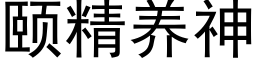 颐精养神